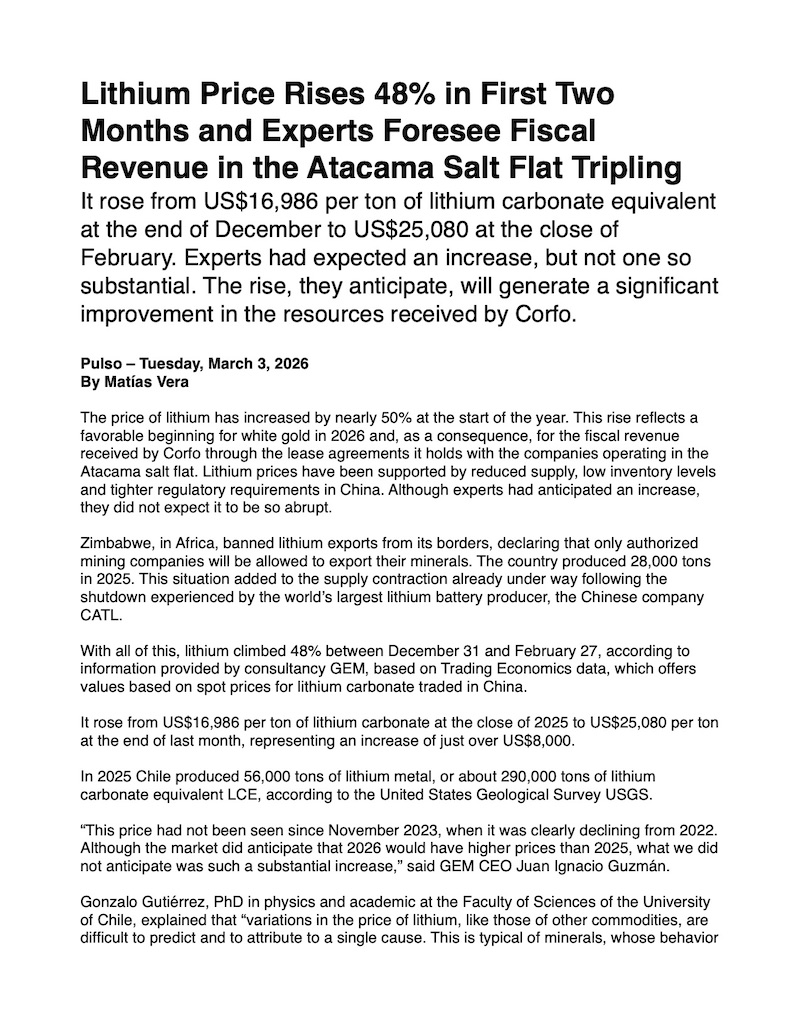 Lithium Price Rises 48% in First Two Months and Experts Foresee Fiscal Revenue in the Atacama Salt Flat Tripling

It rose from US$16,986 per ton of lithium carbonate equivalent at the end of December to US$25,080 at the close of February. Experts had expected an increase, but not one so substantial. The rise, they anticipate, will generate a significant improvement in the resources received by Corfo.

Pulso – Tuesday, March 3, 2026
By Matías Vera

The price of lithium has increased by nearly 50% at the start of the year. This rise reflects a favorable beginning for white gold in 2026 and, as a consequence, for the fiscal revenue received by Corfo through the lease agreements it holds with the companies operating in the Atacama salt flat. Lithium prices have been supported by reduced supply, low inventory levels and tighter regulatory requirements in China. Although experts had anticipated an increase, they did not expect it to be so abrupt.

Zimbabwe, in Africa, banned lithium exports from its borders, declaring that only authorized mining companies will be allowed to export their minerals. The country produced 28,000 tons in 2025. This situation added to the supply contraction already under way following the shutdown experienced by the world's largest lithium battery producer, the Chinese company CATL.

With all of this, lithium climbed 48% between December 31 and February 27, according to information provided by consultancy GEM, based on Trading Economics data, which offers values based on spot prices for lithium carbonate traded in China.

It rose from US$16,986 per ton of lithium carbonate at the close of 2025 to US$25,080 per ton at the end of last month, representing an increase of just over US$8,000.

In 2025 Chile produced 56,000 tons of lithium metal, or about 290,000 tons of lithium carbonate equivalent LCE, according to the United States Geological Survey USGS.

"This price had not been seen since November 2023, when it was clearly declining from 2022. Although the market did anticipate that 2026 would have higher prices than 2025, what we did not anticipate was such a substantial increase," said GEM CEO Juan Ignacio Guzmán.

Gonzalo Gutiérrez, PhD in physics and academic at the Faculty of Sciences of the University of Chile, explained that "variations in the price of lithium, like those of other commodities, are difficult to predict and to attribute to a single cause. This is typical of minerals, whose behavior